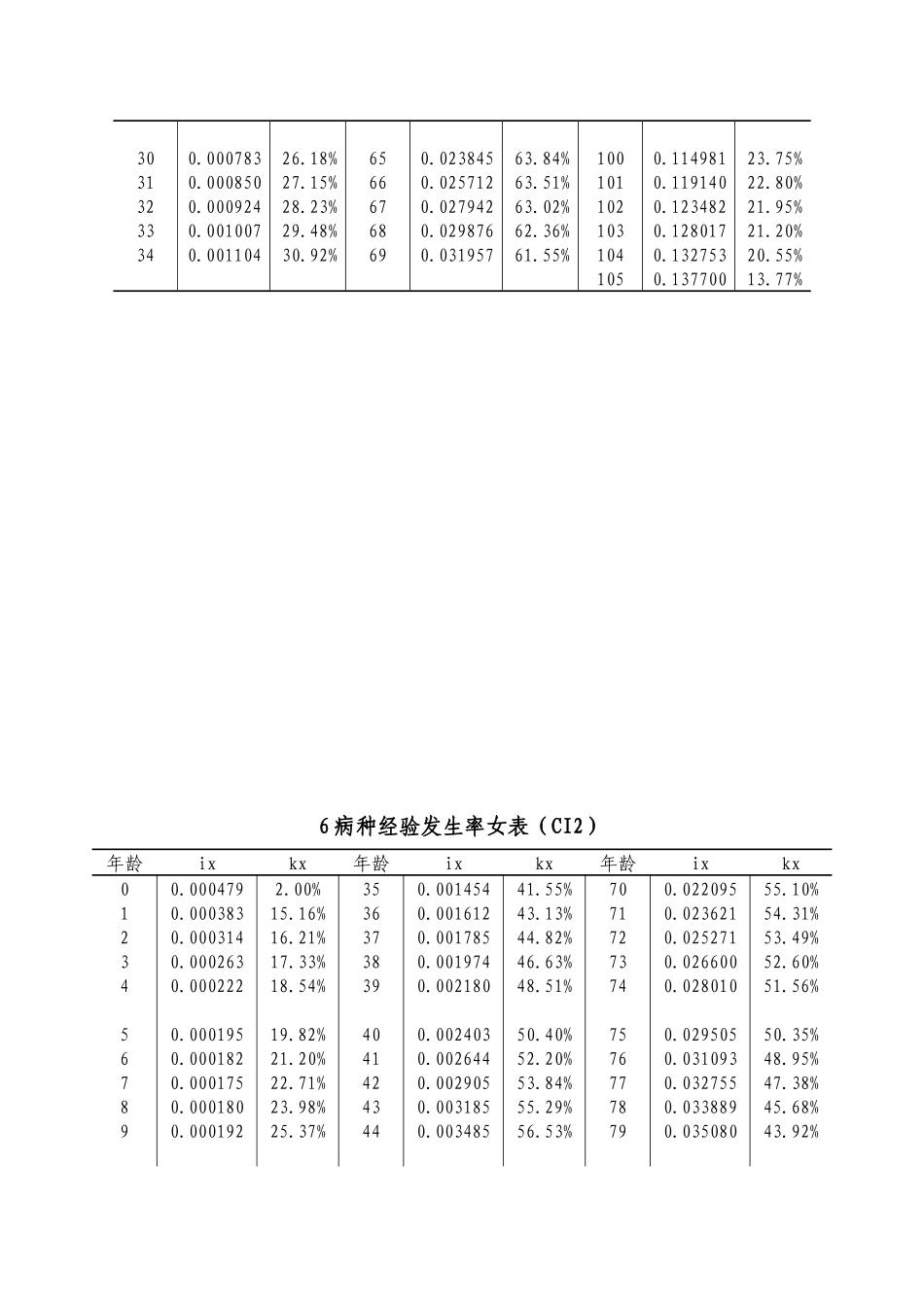 |  |  |  |  |  |  |  |  |  |
|---|---|---|---|---|---|---|---|---|
| 30 | 0.000783 | 26.18% | 65 | 0.023845 | 63.84% | 100 | 0.114981 | 23.75% |
| 31 | 0.000850 | 27.15% | 66 | 0.025712 | 63.51% | 101 | 0.119140 | 22.80% |
| 32 | 0.000924 | 28.23% | 67 | 0.027942 | 63.02% | 102 | 0.123482 | 21.95% |
| 33 | 0.001007 | 29.48% | 68 | 0.029876 | 62.36% | 103 | 0.128017 | 21.20% |
| 34 | 0.001104 | 30.92% | 69 | 0.031957 | 61.55% | 104 | 0.132753 | 20.55% |
|  |  |  |  |  |  | 105 | 0.137700 | 13.77% |

6病种经验发生率女表（CI2）

| 年龄 | ix | kx | 年龄 | ix | kx | 年龄 | ix | kx |
|---|---|---|---|---|---|---|---|---|
| 0 | 0.000479 | 2.00% | 35 | 0.001454 | 41.55% | 70 | 0.022095 | 55.10% |
| 1 | 0.000383 | 15.16% | 36 | 0.001612 | 43.13% | 71 | 0.023621 | 54.31% |
| 2 | 0.000314 | 16.21% | 37 | 0.001785 | 44.82% | 72 | 0.025271 | 53.49% |
| 3 | 0.000263 | 17.33% | 38 | 0.001974 | 46.63% | 73 | 0.026600 | 52.60% |
| 4 | 0.000222 | 18.54% | 39 | 0.002180 | 48.51% | 74 | 0.028010 | 51.56% |
| 5 | 0.000195 | 19.82% | 40 | 0.002403 | 50.40% | 75 | 0.029505 | 50.35% |
| 6 | 0.000182 | 21.20% | 41 | 0.002644 | 52.20% | 76 | 0.031093 | 48.95% |
| 7 | 0.000175 | 22.71% | 42 | 0.002905 | 53.84% | 77 | 0.032755 | 47.38% |
| 8 | 0.000180 | 23.98% | 43 | 0.003185 | 55.29% | 78 | 0.033889 | 45.68% |
| 9 | 0.000192 | 25.37% | 44 | 0.003485 | 56.53% | 79 | 0.035080 | 43.92% |